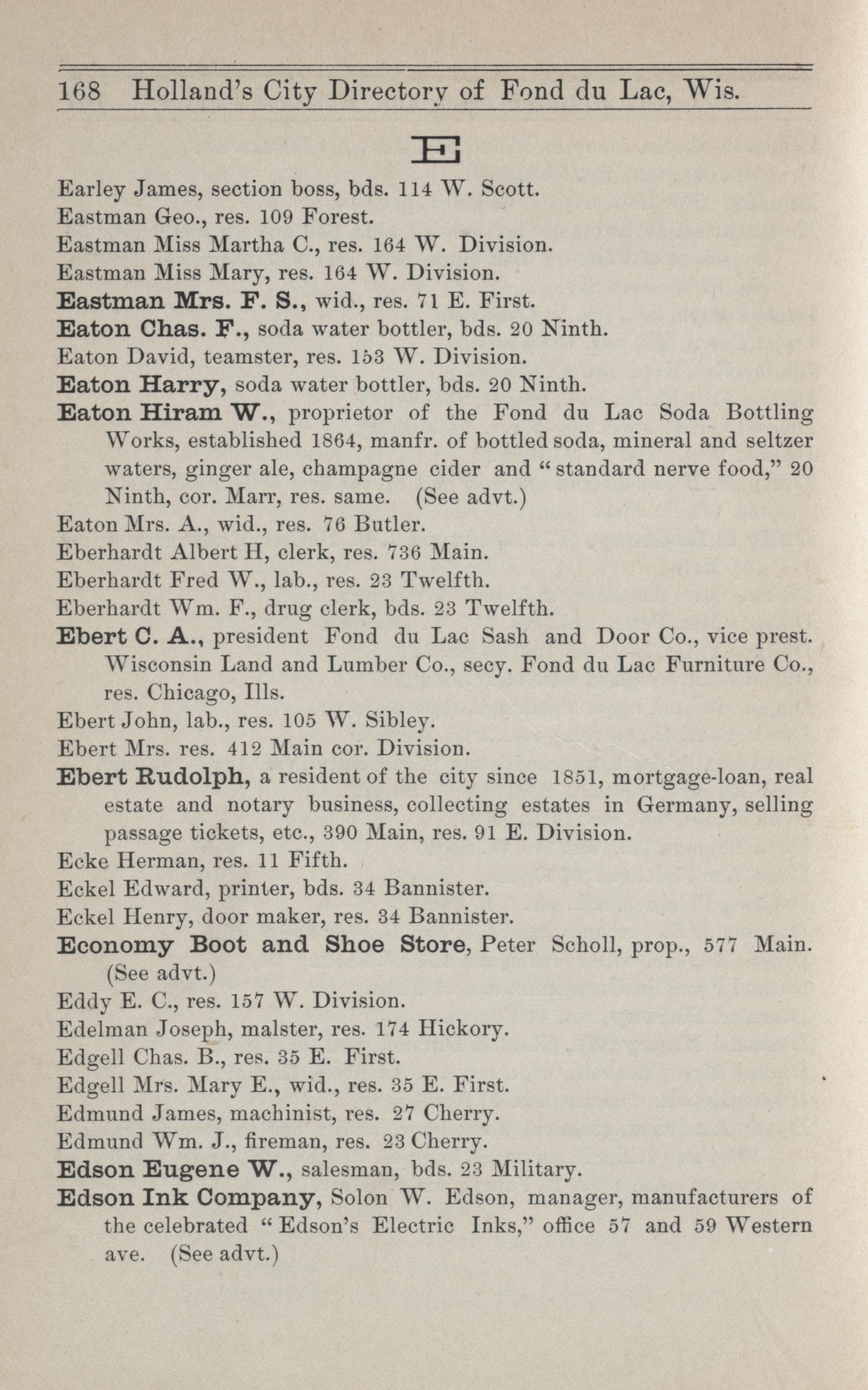 168 Holland's City Directory of Fond du Lac, Wis.

E

Earley James, section boss, bds. 114 W. Scott.

Eastman Geo., res. 109 Forest.

Eastman Miss Martha C., res. 164 W. Division.

Eastman Miss Mary, res. 164 W. Division.

Eastman Mrs. F. S., wid., res. 71 E. First.

Eaton Chas. F., soda water bottler, bds. 20 Ninth.

Eaton David, teamster, res. 153 W. Division.

Eaton Harry, soda water bottler, bds. 20 Ninth.

Eaton Hiram W., proprietor of the Fond du Lac Soda Bottling Works, established 1864, manfr. of bottled soda, mineral and seltzer waters, ginger ale, champagne cider and "standard nerve food," 20 Ninth, cor. Marr, res. same. (See advt.)

Eaton Mrs. A., wid., res. 76 Butler.

Eberhardt Albert H, clerk, res. 736 Main.

Eberhardt Fred W., lab., res. 23 Twelfth.

Eberhardt Wm. F., drug clerk, bds. 23 Twelfth.

Ebert C. A., president Fond du Lac Sash and Door Co., vice prest. Wisconsin Land and Lumber Co., secy. Fond du Lac Furniture Co., res. Chicago, Ills.

Ebert John, lab., res. 105 W. Sibley.

Ebert Mrs. res. 412 Main cor. Division.

Ebert Rudolph, a resident of the city since 1851, mortgage-loan, real estate and notary business, collecting estates in Germany, selling passage tickets, etc., 390 Main, res. 91 E. Division.

Ecke Herman, res. 11 Fifth.

Eckel Edward, printer, bds. 34 Bannister.

Eckel Henry, door maker, res. 34 Bannister.

Economy Boot and Shoe Store, Peter Scholl, prop., 577 Main. (See advt.)

Eddy E. C., res. 157 W. Division.

Edelman Joseph, malster, res. 174 Hickory.

Edgell Chas. B., res. 35 E. First.

Edgell Mrs. Mary E., wid., res. 35 E. First.

Edmund James, machinist, res. 27 Cherry.

Edmund Wm. J., fireman, res. 23 Cherry.

Edson Eugene W., salesman, bds. 23 Military.

Edson Ink Company, Solon W. Edson, manager, manufacturers of the celebrated "Edson's Electric Inks," office 57 and 59 Western ave. (See advt.)